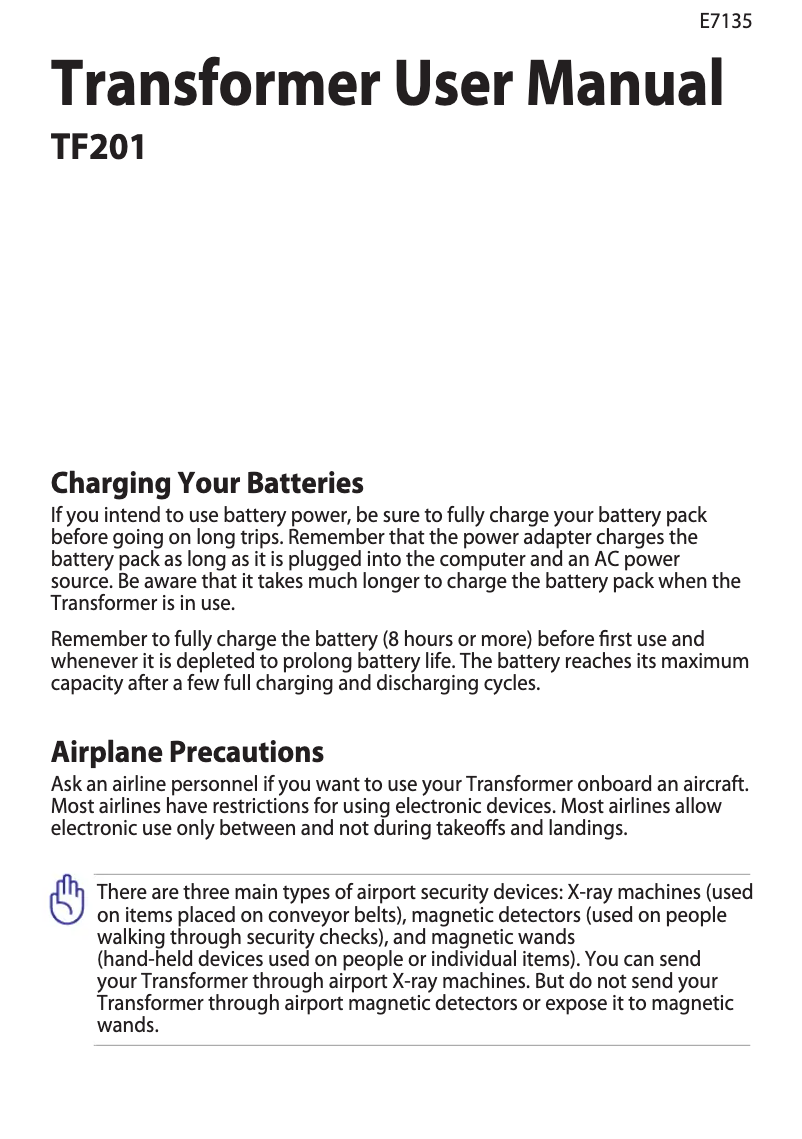 E7135

Transformer User Manual

TF201

Charging Your Batteries

If you intend to use battery power, be sure to fully charge your battery pack before going on long trips. Remember that the power adapter charges the battery pack as long as it is plugged into the computer and an AC power source. Be aware that it takes much longer to charge the battery pack when the Transformer is in use.

Remember to fully charge the battery (8 hours or more) before first use and whenever it is depleted to prolong battery life. The battery reaches its maximum capacity after a few full charging and discharging cycles.

Airplane Precautions

Ask an airline personnel if you want to use your Transformer onboard an aircraft. Most airlines have restrictions for using electronic devices. Most airlines allow electronic use only between and not during takeoffs and landings.

There are three main types of airport security devices: X-ray machines (used on items placed on conveyor belts), magnetic detectors (used on people walking through security checks), and magnetic wands (hand-held devices used on people or individual items). You can send your Transformer through airport X-ray machines. But do not send your Transformer through airport magnetic detectors or expose it to magnetic wands.